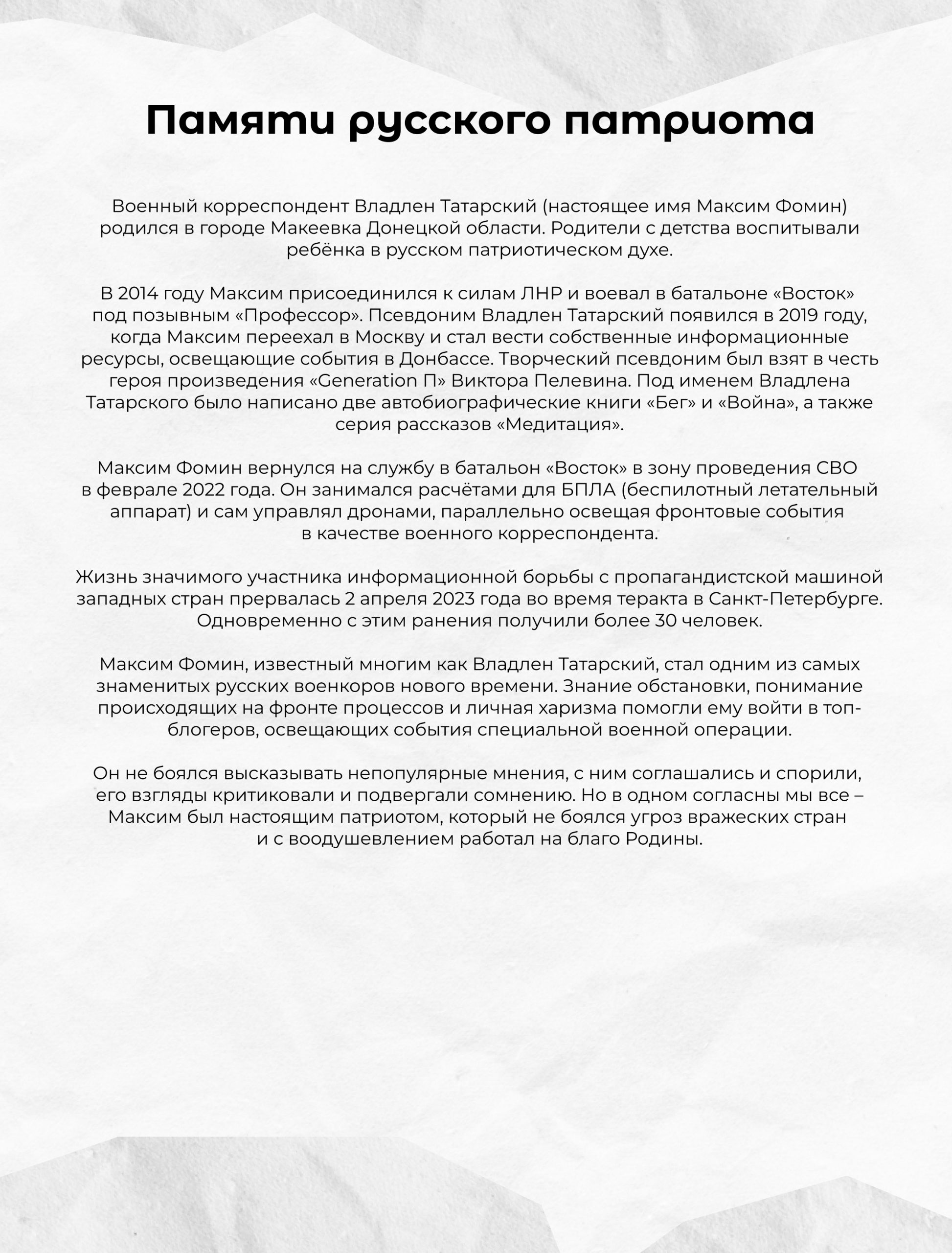 Памяти русского патриота

Военный корреспондент Владлен Татарский (настоящее имя Максим Фомин) родился в городе Макеевка Донецкой области. Родители с детства воспитывали ребёнка в русском патриотическом духе.

В 2014 году Максим присоединился к силам ЛНР и воевал в батальоне «Восток» под позывным «Профессор». Псевдоним Владлен Татарский появился в 2019 году, когда Максим переехал в Москву и стал вести собственные информационные ресурсы, освещающие события в Донбассе. Творческий псевдоним был взят в честь героя произведения «Generation П» Виктора Пелевина. Под именем Владлена Татарского было написано две автобиографические книги «Бег» и «Война», а также серия рассказов «Медитация».

Максим Фомин вернулся на службу в батальон «Восток» в зону проведения СВО в феврале 2022 года. Он занимался расчётами для БПЛА (беспилотный летательный аппарат) и сам управлял дронами, параллельно освещая фронтовые события в качестве военного корреспондента.

Жизнь значимого участника информационной борьбы с пропагандистской машиной западных стран прервалась 2 апреля 2023 года во время теракта в Санкт-Петербурге. Одновременно с этим ранения получили более 30 человек.

Максим Фомин, известный многим как Владлен Татарский, стал одним из самых знаменитых русских военкоров нового времени. Знание обстановки, понимание происходящих на фронте процессов и личная харизма помогли ему войти в топ-блогеров, освещающих события специальной военной операции.

Он не боялся высказывать непопулярные мнения, с ним соглашались и спорили, его взгляды критиковали и подвергали сомнению. Но в одном согласны мы все – Максим был настоящим патриотом, который не боялся угроз вражеских стран и с воодушевлением работал на благо Родины.